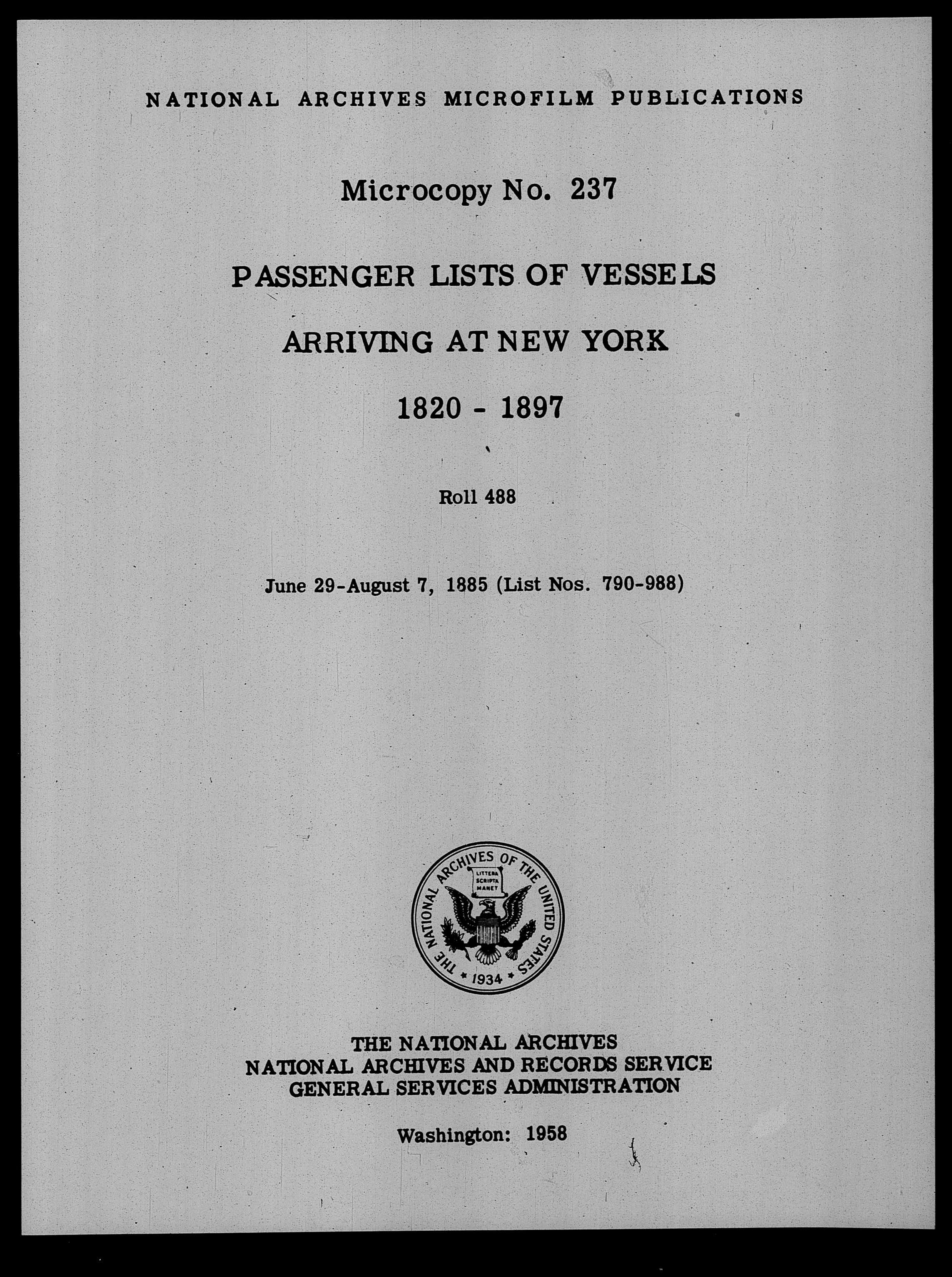 NATIONAL ARCHIVES MICROFILM PUBLICATIONS

Microcopy No. 237

PASSENGER LISTS OF VESSELS

ARRIVING AT NEW YORK

1820 - 1897

Roll 488

June 29-August 7, 1885 (List Nos. 790-988)

THE NATIONAL ARCHIVES OF THE UNITED STATES
LITTERA SCRIPTA MANET
1934

THE NATIONAL ARCHIVES
NATIONAL ARCHIVES AND RECORDS SERVICE
GENERAL SERVICES ADMINISTRATION

Washington: 1958